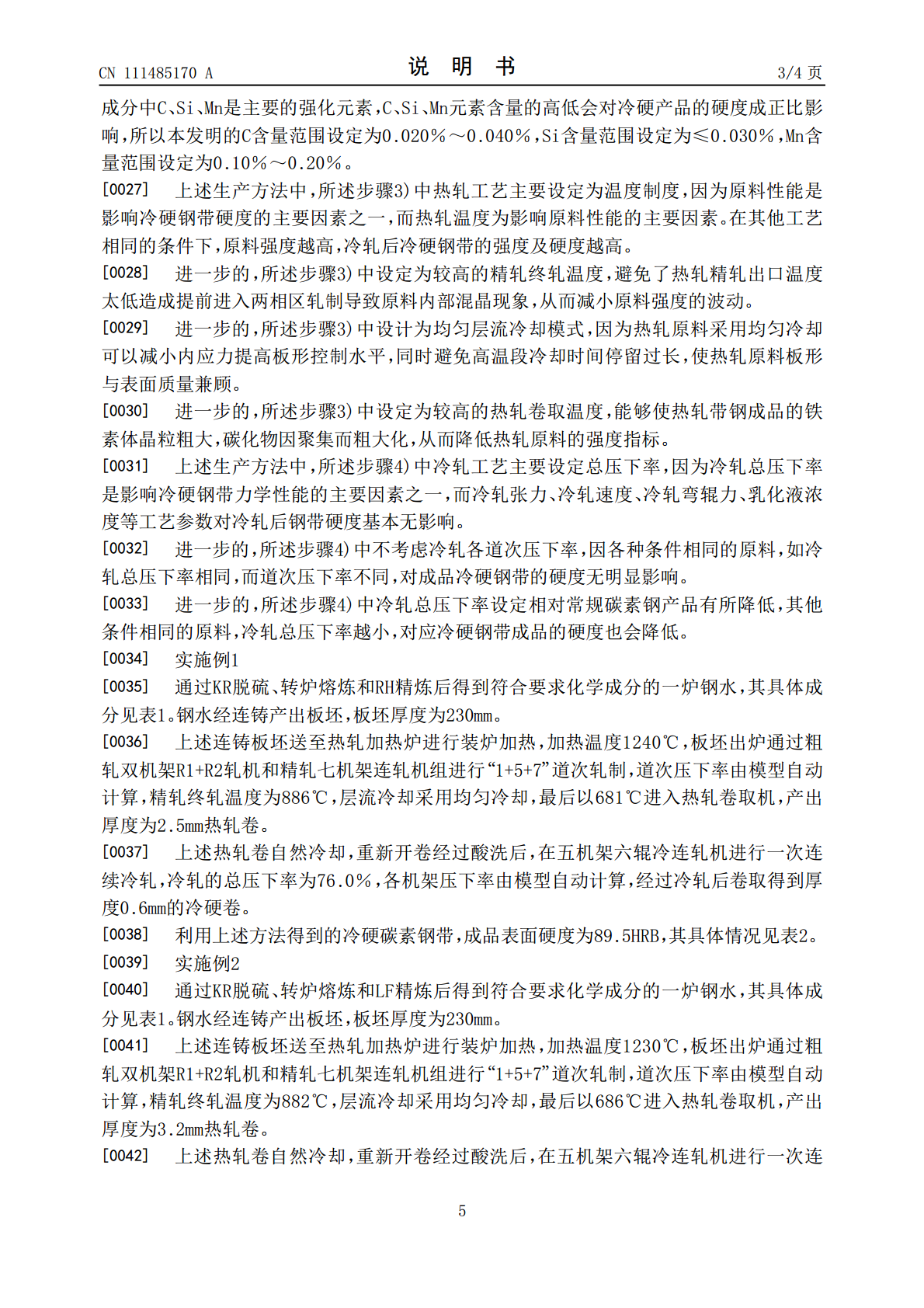 CN 111485170 A

说明书

3/4页

成分中C、Si、Mn是主要的强化元素，C、Si、Mn元素含量的高低会对冷硬产品的硬度成正比影响，所以本发明的C含量范围设定为0.020％～0.040％，Si含量范围设定为≤0.030％，Mn含量范围设定为0.10％～0.20％。

[0027] 上述生产方法中，所述步骤3)中热轧工艺主要设定为温度制度，因为原料性能是影响冷硬钢带硬度的主要因素之一，而热轧温度为影响原料性能的主要因素。在其他工艺相同的条件下，原料强度越高，冷轧后冷硬钢带的强度及硬度越高。

[0028] 进一步的，所述步骤3)中设定为较高的精轧终轧温度，避免了热轧精轧出口温度太低造成提前进入两相区轧制导致原料内部混晶现象，从而减小原料强度的波动。

[0029] 进一步的，所述步骤3)中设计为均匀层流冷却模式，因为热轧原料采用均匀冷却可以减小内应力提高板形控制水平，同时避免高温段冷却时间停留过长，使热轧原料板形与表面质量兼顾。

[0030] 进一步的，所述步骤3)中设定为较高的热轧卷取温度，能够使热轧带钢成品的铁素体晶粒粗大，碳化物因聚集而粗大化，从而降低热轧原料的强度指标。

[0031] 上述生产方法中，所述步骤4)中冷轧工艺主要设定总压下率，因为冷轧总压下率是影响冷硬钢带力学性能的主要因素之一，而冷轧张力、冷轧速度、冷轧弯辊力、乳化液浓度等工艺参数对冷轧后钢带硬度基本无影响。

[0032] 进一步的，所述步骤4)中不考虑冷轧各道次压下率，因各种条件相同的原料，如冷轧总压下率相同，而道次压下率不同，对成品冷硬钢带的硬度无明显影响。

[0033] 进一步的，所述步骤4)中冷轧总压下率设定相对常规碳素钢产品有所降低，其他条件相同的原料，冷轧总压下率越小，对应冷硬钢带成品的硬度也会降低。

[0034] 实施例1

[0035] 通过KR脱硫、转炉熔炼和RH精炼后得到符合要求化学成分的一炉钢水，其具体成分见表1。钢水经连铸产出板坯，板坯厚度为230mm。

[0036] 上述连铸板坯送至热轧加热炉进行装炉加热，加热温度1240℃，板坯出炉通过粗轧双机架R1+R2轧机和精轧七机架连轧机组进行“1+5+7”道次轧制，道次压下率由模型自动计算，精轧终轧温度为886℃，层流冷却采用均匀冷却，最后以681℃进入热轧卷取机，产出厚度为2.5mm热轧卷。

[0037] 上述热轧卷自然冷却，重新开卷经过酸洗后，在五机架六辊冷连轧机进行一次连续冷轧，冷轧的总压下率为76.0％，各机架压下率由模型自动计算，经过冷轧后卷取得到厚度0.6mm的冷硬卷。

[0038] 利用上述方法得到的冷硬碳素钢带，成品表面硬度为89.5HRB，其具体情况见表2。

[0039] 实施例2

[0040] 通过KR脱硫、转炉熔炼和LF精炼后得到符合要求化学成分的一炉钢水，其具体成分见表1。钢水经连铸产出板坯，板坯厚度为230mm。

[0041] 上述连铸板坯送至热轧加热炉进行装炉加热，加热温度1230℃，板坯出炉通过粗轧双机架R1+R2轧机和精轧七机架连轧机组进行“1+5+7”道次轧制，道次压下率由模型自动计算，精轧终轧温度为882℃，层流冷却采用均匀冷却，最后以686℃进入热轧卷取机，产出厚度为3.2mm热轧卷。

[0042] 上述热轧卷自然冷却，重新开卷经过酸洗后，在五机架六辊冷连轧机进行一次连

5